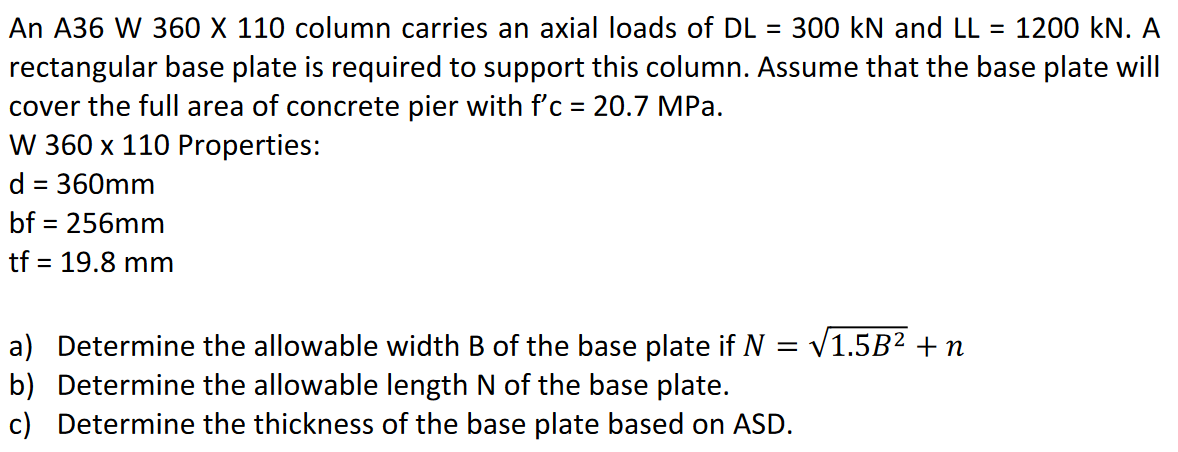 An A36 W 360 X 110 column carries an axial loads of DL = 300 kN and LL = 1200 kN. A rectangular base plate is required to support this column. Assume that the base plate will cover the full area of concrete pier with f'c = 20.7 MPa.
W 360 x 110 Properties:
d = 360mm
bf = 256mm
tf = 19.8 mm

a) Determine the allowable width B of the base plate if $N = \sqrt{1.5B^2} + n$
b) Determine the allowable length N of the base plate.
c) Determine the thickness of the base plate based on ASD.